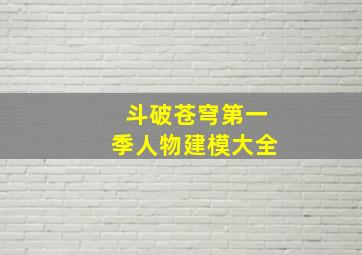 斗破苍穹第一季人物建模大全